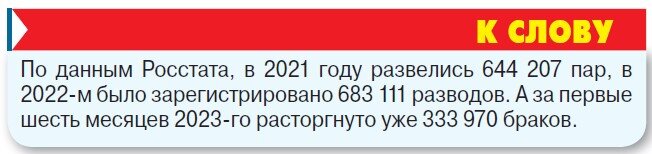 К СЛОВУ

По данным Росстата, в 2021 году развелись 644 207 пар, в 2022-м было зарегистрировано 683 111 разводов. А за первые шесть месяцев 2023-го расторгнуто уже 333 970 браков.